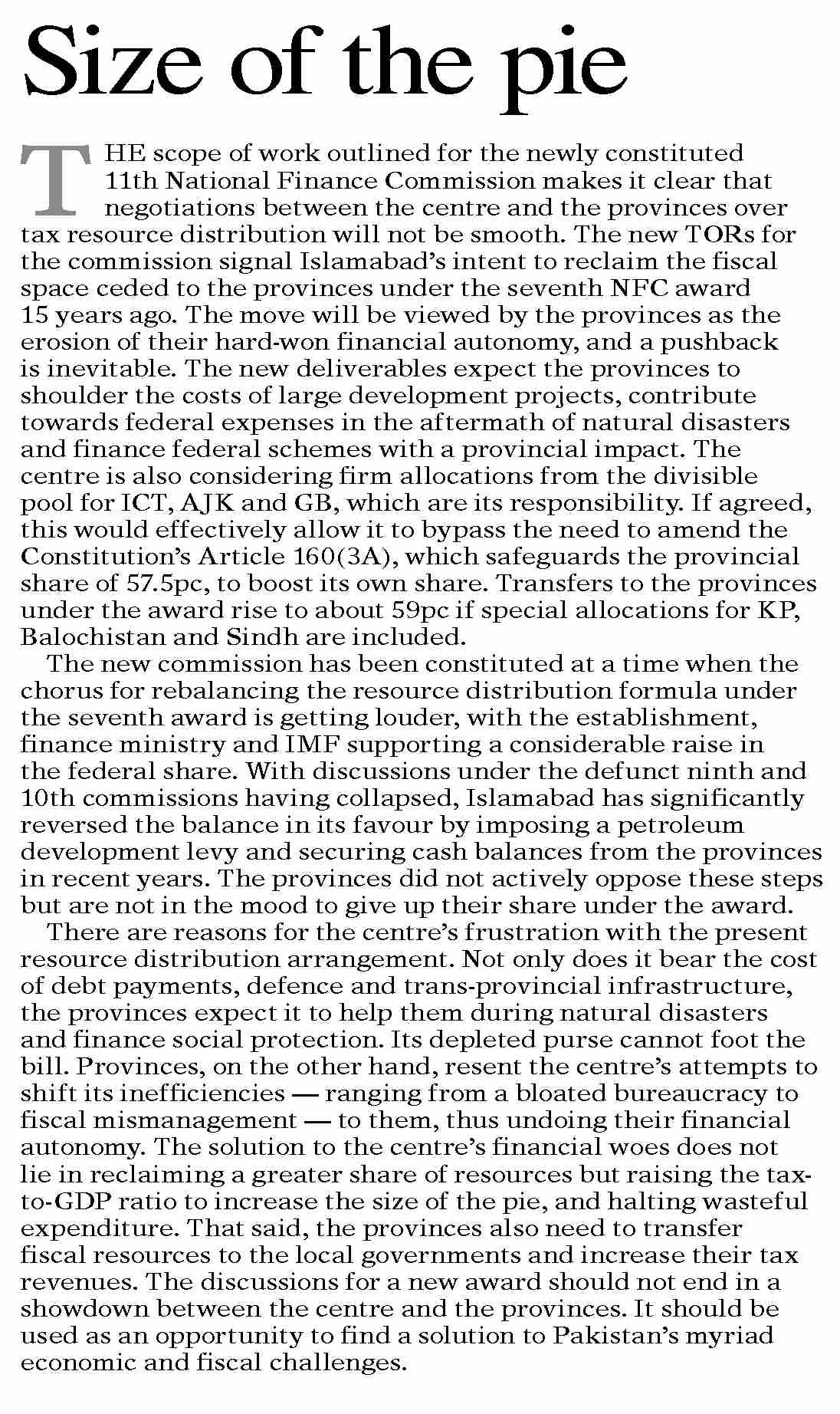 Size of the pie

THE scope of work outlined for the newly constituted 11th National Finance Commission makes it clear that negotiations between the centre and the provinces over tax resource distribution will not be smooth. The new TORs for the commission signal Islamabad's intent to reclaim the fiscal space ceded to the provinces under the seventh NFC award 15 years ago. The move will be viewed by the provinces as the erosion of their hard-won financial autonomy, and a pushback is inevitable. The new deliverables expect the provinces to shoulder the costs of large development projects, contribute towards federal expenses in the aftermath of natural disasters and finance federal schemes with a provincial impact. The centre is also considering firm allocations from the divisible pool for ICT, AJK and GB, which are its responsibility. If agreed, this would effectively allow it to bypass the need to amend the Constitution's Article 160(3A), which safeguards the provincial share of 57.5pc, to boost its own share. Transfers to the provinces under the award rise to about 59pc if special allocations for KP, Balochistan and Sindh are included.

The new commission has been constituted at a time when the chorus for rebalancing the resource distribution formula under the seventh award is getting louder, with the establishment, finance ministry and IMF supporting a considerable raise in the federal share. With discussions under the defunct ninth and 10th commissions having collapsed, Islamabad has significantly reversed the balance in its favour by imposing a petroleum development levy and securing cash balances from the provinces in recent years. The provinces did not actively oppose these steps but are not in the mood to give up their share under the award.

There are reasons for the centre's frustration with the present resource distribution arrangement. Not only does it bear the cost of debt payments, defence and trans-provincial infrastructure, the provinces expect it to help them during natural disasters and finance social protection. Its depleted purse cannot foot the bill. Provinces, on the other hand, resent the centre's attempts to shift its inefficiencies — ranging from a bloated bureaucracy to fiscal mismanagement — to them, thus undoing their financial autonomy. The solution to the centre's financial woes does not lie in reclaiming a greater share of resources but raising the tax-to-GDP ratio to increase the size of the pie, and halting wasteful expenditure. That said, the provinces also need to transfer fiscal resources to the local governments and increase their tax revenues. The discussions for a new award should not end in a showdown between the centre and the provinces. It should be used as an opportunity to find a solution to Pakistan's myriad economic and fiscal challenges.